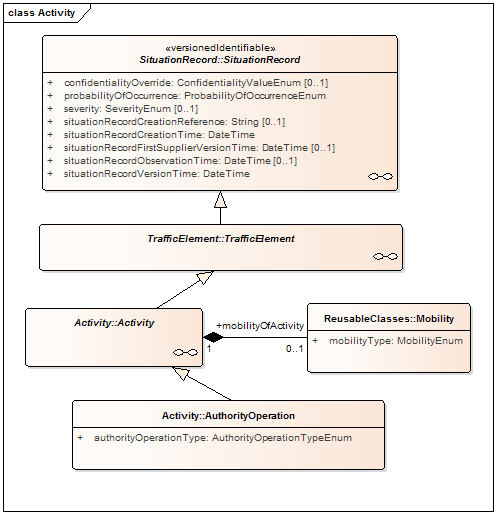 class Activity

«versionedIdentifiable»
SituationRecord::SituationRecord

+ confidentialityOverride: ConfidentialityValueEnum [0..1]
+ probabilityOfOccurrence: ProbabilityOfOccurrenceEnum
+ severity: SeverityEnum [0..1]
+ situationRecordCreationReference: String [0..1]
+ situationRecordCreationTime: DateTime
+ situationRecordFirstSupplierVersionTime: DateTime [0..1]
+ situationRecordObservationTime: DateTime [0..1]
+ situationRecordVersionTime: DateTime

TrafficElement::TrafficElement

Activity::Activity

+mobilityOfActivity
1
0..1

ReusableClasses::Mobility

+ mobilityType: MobilityEnum

Activity::AuthorityOperation

+ authorityOperationType: AuthorityOperationTypeEnum